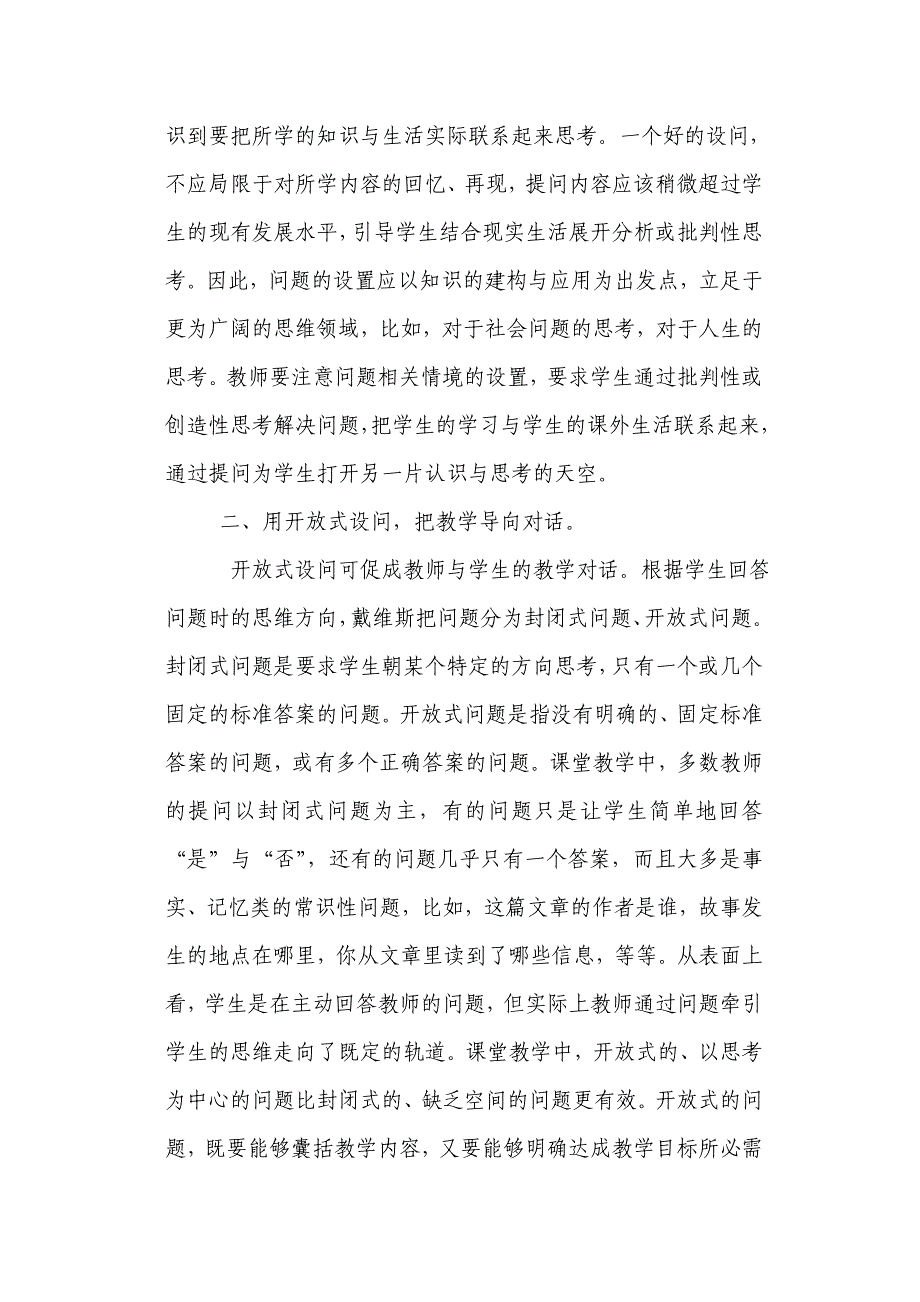 识到要把所学的知识与生活实际联系起来思考。一个好的设问，不应局限于对所学内容的回忆、再现，提问内容应该稍微超过学生的现有发展水平，引导学生结合现实生活展开分析或批判性思考。因此，问题的设置应以知识的建构与应用为出发点，立足于更为广阔的思维领域，比如，对于社会问题的思考，对于人生的思考。教师要注意问题相关情境的设置，要求学生通过批判性或创造性思考解决问题，把学生的学习与学生的课外生活联系起来，通过提问为学生打开另一片认识与思考的天空。

二、用开放式设问，把教学导向对话。

开放式设问可促成教师与学生的教学对话。根据学生回答问题时的思维方向，戴维斯把问题分为封闭式问题、开放式问题。封闭式问题是要求学生朝某个特定的方向思考，只有一个或几个固定的标准答案的问题。开放式问题是指没有明确的、固定标准答案的问题，或有多个正确答案的问题。课堂教学中，多数教师的提问以封闭式问题为主，有的问题只是让学生简单地回答“是”与“否”，还有的问题几乎只有一个答案，而且大多是事实、记忆类的常识性问题，比如，这篇文章的作者是谁，故事发生的地点在哪里，你从文章里读到了哪些信息，等等。从表面上看，学生是在主动回答教师的问题，但实际上教师通过问题牵引学生的思维走向了既定的轨道。课堂教学中，开放式的、以思考为中心的问题比封闭式的、缺乏空间的问题更有效。开放式的问题，既要能够囊括教学内容，又要能够明确达成教学目标所必需